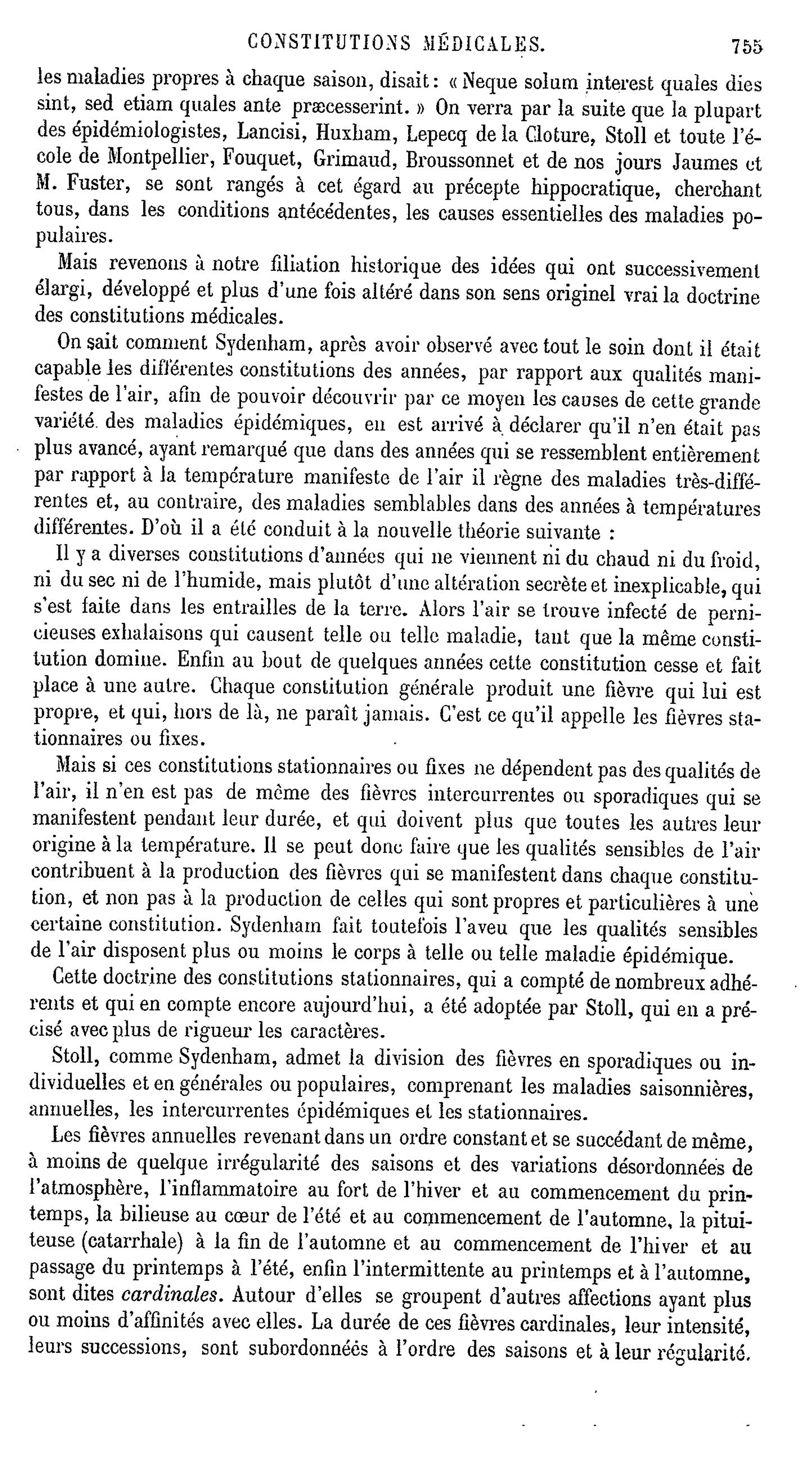 CONSTITUTIONS MÉDICALES. 755

les maladies propres à chaque saison, disait : « Neque solum interest quales dies sint, sed etiam quales ante præcesserint. » On verra par la suite que la plupart des épidémiologistes, Lancisi, Huxham, Lepecq de la Cloture, Stoll et toute l'école de Montpellier, Fouquet, Grimaud, Broussonnet et de nos jours Jaumes et M. Fuster, se sont rangés à cet égard au précepte hippocratique, cherchant tous, dans les conditions antécédentes, les causes essentielles des maladies populaires.

Mais revenons à notre filiation historique des idées qui ont successivement élargi, développé et plus d'une fois altéré dans son sens originel vrai la doctrine des constitutions médicales.

On sait comment Sydenham, après avoir observé avec tout le soin dont il était capable les différentes constitutions des années, par rapport aux qualités manifestes de l'air, afin de pouvoir découvrir par ce moyen les causes de cette grande variété des maladies épidémiques, en est arrivé à déclarer qu'il n'en était pas plus avancé, ayant remarqué que dans des années qui se ressemblent entièrement par rapport à la température manifeste de l'air il règne des maladies très-différentes et, au contraire, des maladies semblables dans des années à températures différentes. D'où il a été conduit à la nouvelle théorie suivante :

Il y a diverses constitutions d'années qui ne viennent ni du chaud ni du froid, ni du sec ni de l'humide, mais plutôt d'une altération secrète et inexplicable, qui s'est faite dans les entrailles de la terre. Alors l'air se trouve infecté de pernicieuses exhalaisons qui causent telle ou telle maladie, tant que la même constitution domine. Enfin au bout de quelques années cette constitution cesse et fait place à une autre. Chaque constitution générale produit une fièvre qui lui est propre, et qui, hors de là, ne paraît jamais. C'est ce qu'il appelle les fièvres stationnaires ou fixes.

Mais si ces constitutions stationnaires ou fixes ne dépendent pas des qualités de l'air, il n'en est pas de même des fièvres intercurrentes ou sporadiques qui se manifestent pendant leur durée, et qui doivent plus que toutes les autres leur origine à la température. Il se peut donc faire que les qualités sensibles de l'air contribuent à la production des fièvres qui se manifestent dans chaque constitution, et non pas à la production de celles qui sont propres et particulières à une certaine constitution. Sydenham fait toutefois l'aveu que les qualités sensibles de l'air disposent plus ou moins le corps à telle ou telle maladie épidémique.

Cette doctrine des constitutions stationnaires, qui a compté de nombreux adhérents et qui en compte encore aujourd'hui, a été adoptée par Stoll, qui en a précisé avec plus de rigueur les caractères.

Stoll, comme Sydenham, admet la division des fièvres en sporadiques ou individuelles et en générales ou populaires, comprenant les maladies saisonnières, annuelles, les intercurrentes épidémiques et les stationnaires.

Les fièvres annuelles revenant dans un ordre constant et se succédant de même, à moins de quelque irrégularité des saisons et des variations désordonnées de l'atmosphère, l'inflammatoire au fort de l'hiver et au commencement du printemps, la bilieuse au cœur de l'été et au commencement de l'automne, la pituiteuse (catarrhale) à la fin de l'automne et au commencement de l'hiver et au passage du printemps à l'été, enfin l'intermittente au printemps et à l'automne, sont dites *cardinales*. Autour d'elles se groupent d'autres affections ayant plus ou moins d'affinités avec elles. La durée de ces fièvres cardinales, leur intensité, leurs successions, sont subordonnées à l'ordre des saisons et à leur régularité.